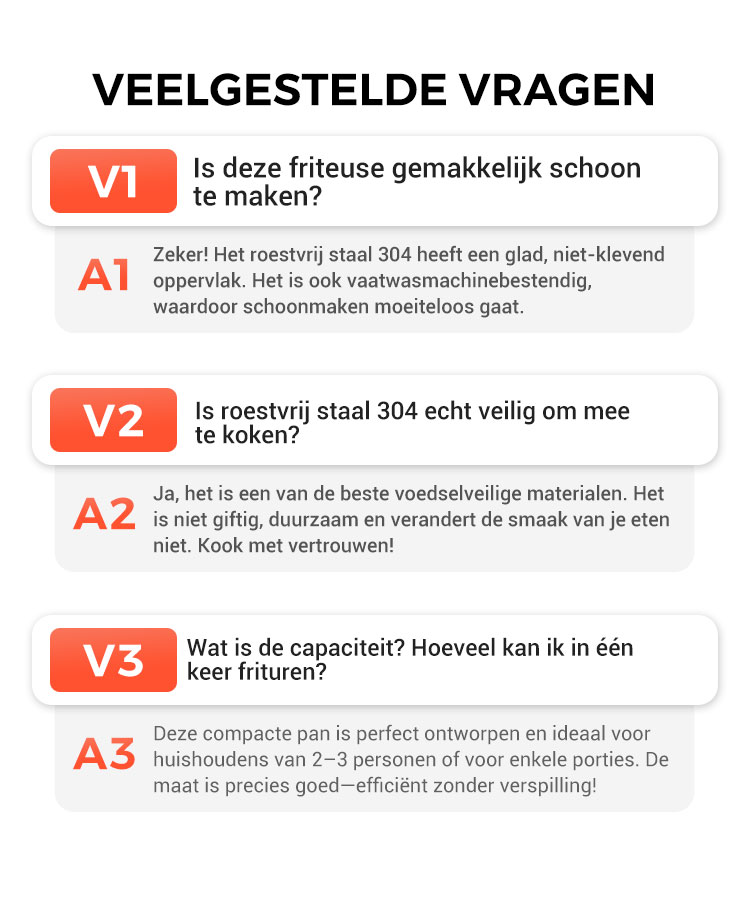 VEELGESTELDE VRAGEN

V1 Is deze friteuse gemakkelijk schoon te maken?

A1 Zeker! Het roestvrij staal 304 heeft een glad, niet-klevend oppervlak. Het is ook vaatwasmachinebestendig, waardoor schoonmaken moeiteloos gaat.

V2 Is roestvrij staal 304 echt veilig om mee te koken?

A2 Ja, het is een van de beste voedselveilige materialen. Het is niet giftig, duurzaam en verandert de smaak van je eten niet. Kook met vertrouwen!

V3 Wat is de capaciteit? Hoeveel kan ik in één keer frituren?

A3 Deze compacte pan is perfect ontworpen en ideaal voor huishoudens van 2–3 personen of voor enkele porties. De maat is precies goed—efficiënt zonder verspilling!